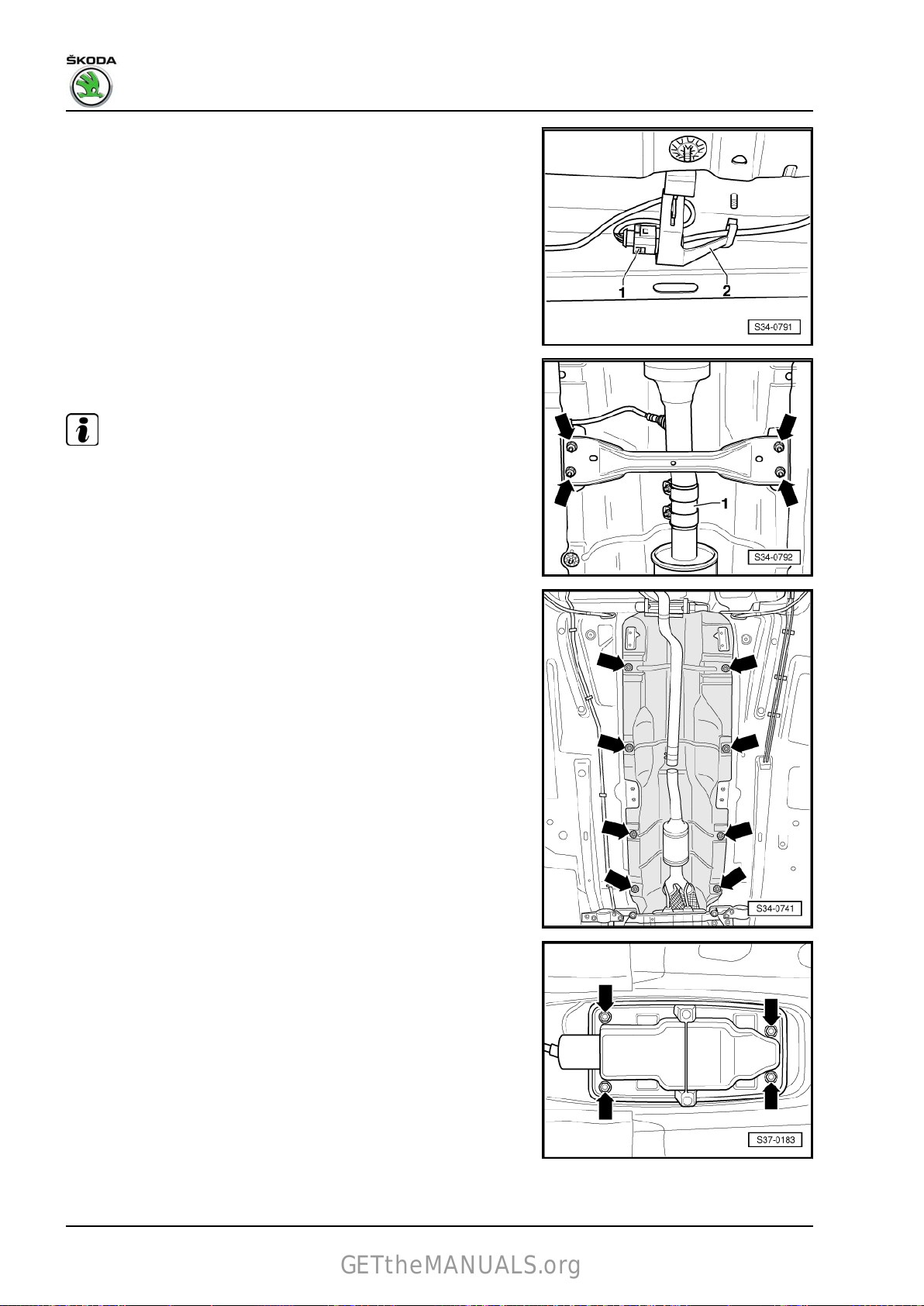 ŠKODA

1

2

S34-0791

1

S34-0792

S34-0741

S37-0183

GETtheMANUALS.org